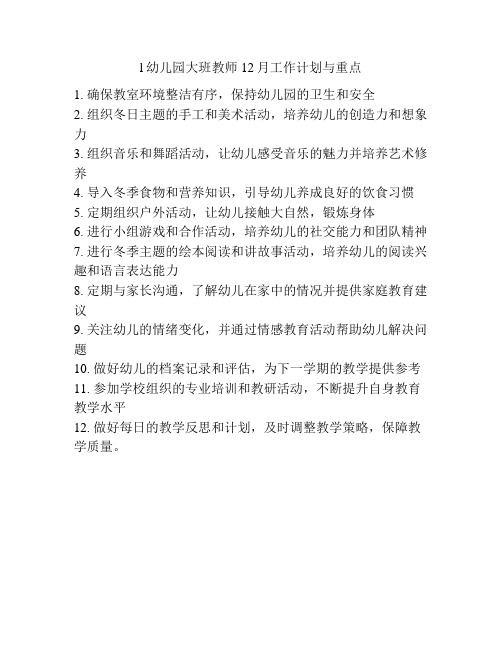 1幼儿园大班教师 12 月工作计划与重点

1. 确保教室环境整洁有序，保持幼儿园的卫生和安全
2. 组织冬日主题的手工和美术活动，培养幼儿的创造力和想象力
3. 组织音乐和舞蹈活动，让幼儿感受音乐的魅力并培养艺术修养
4. 导入冬季食物和营养知识，引导幼儿养成良好的饮食习惯
5. 定期组织户外活动，让幼儿接触大自然，锻炼身体
6. 进行小组游戏和合作活动，培养幼儿的社交能力和团队精神
7. 进行冬季主题的绘本阅读和讲故事活动，培养幼儿的阅读兴趣和语言表达能力
8. 定期与家长沟通，了解幼儿在家中的情况并提供家庭教育建议
9. 关注幼儿的情绪变化，并通过情感教育活动帮助幼儿解决问题
10. 做好幼儿的档案记录和评估，为下一学期的教学提供参考
11. 参加学校组织的专业培训和教研活动，不断提升自身教育教学水平
12. 做好每日的教学反思和计划，及时调整教学策略，保障教学质量。